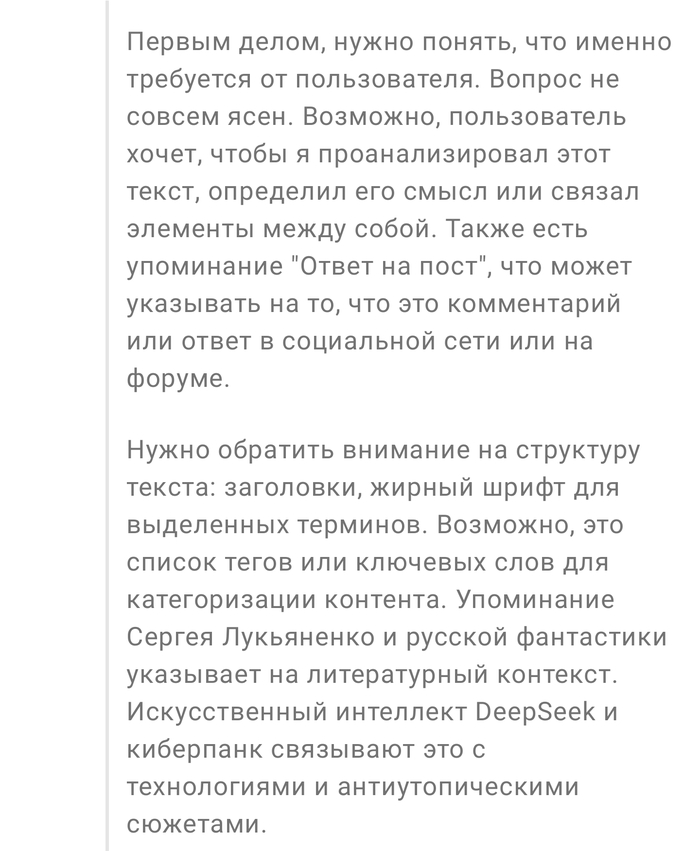 Первым делом, нужно понять, что именно требуется от пользователя. Вопрос не совсем ясен. Возможно, пользователь хочет, чтобы я проанализировал этот текст, определил его смысл или связал элементы между собой. Также есть упоминание "Ответ на пост", что может указывать на то, что это комментарий или ответ в социальной сети или на форуме.

Нужно обратить внимание на структуру текста: заголовки, жирный шрифт для выделенных терминов. Возможно, это список тегов или ключевых слов для категоризации контента. Упоминание Сергея Лукьяненко и русской фантастики указывает на литературный контекст. Искусственный интеллект DeepSeek и киберпанк связывают это с технологиями и антиутопическими сюжетами.